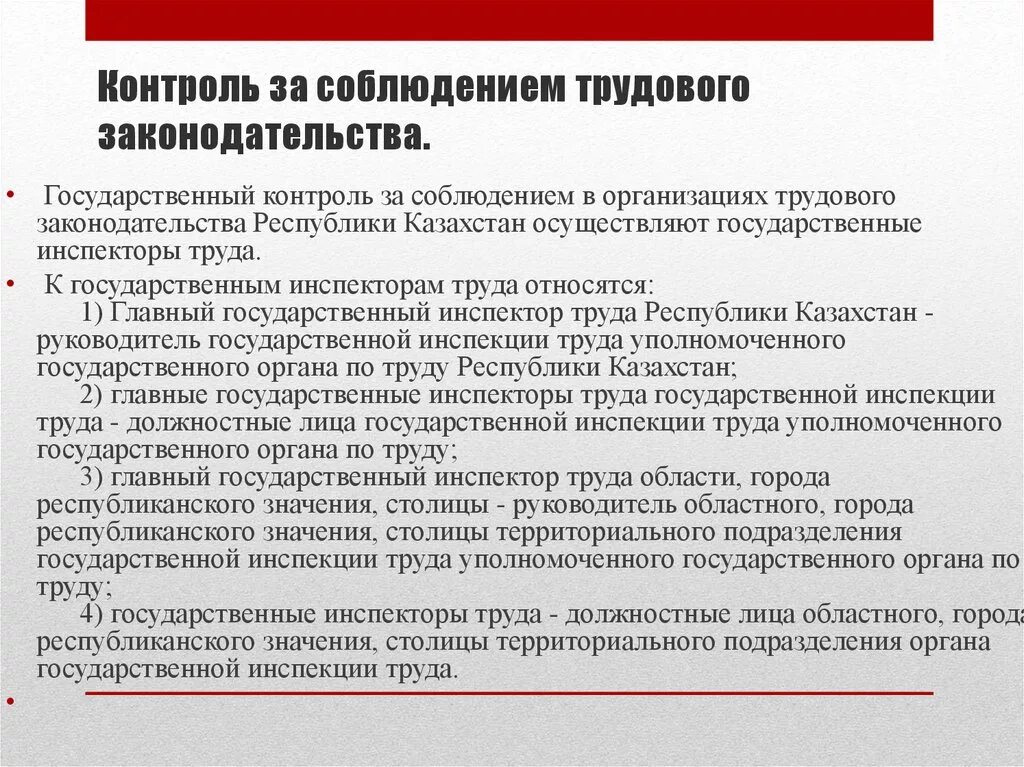 Контроль за соблюдением трудового законодательства.

• Государственный контроль за соблюдением в организациях трудового законодательства Республики Казахстан осуществляют государственные инспекторы труда.

• К государственным инспекторам труда относятся:
1) Главный государственный инспектор труда Республики Казахстан - руководитель государственной инспекции труда уполномоченного государственного органа по труду Республики Казахстан;
2) главные государственные инспекторы труда государственной инспекции труда - должностные лица государственной инспекции труда уполномоченного государственного органа по труду;
3) главный государственный инспектор труда области, города республиканского значения, столицы - руководитель областного, города республиканского значения, столицы территориального подразделения государственной инспекции труда уполномоченного государственного органа по труду;
4) государственные инспекторы труда - должностные лица областного, города республиканского значения, столицы территориального подразделения органа государственной инспекции труда.

•